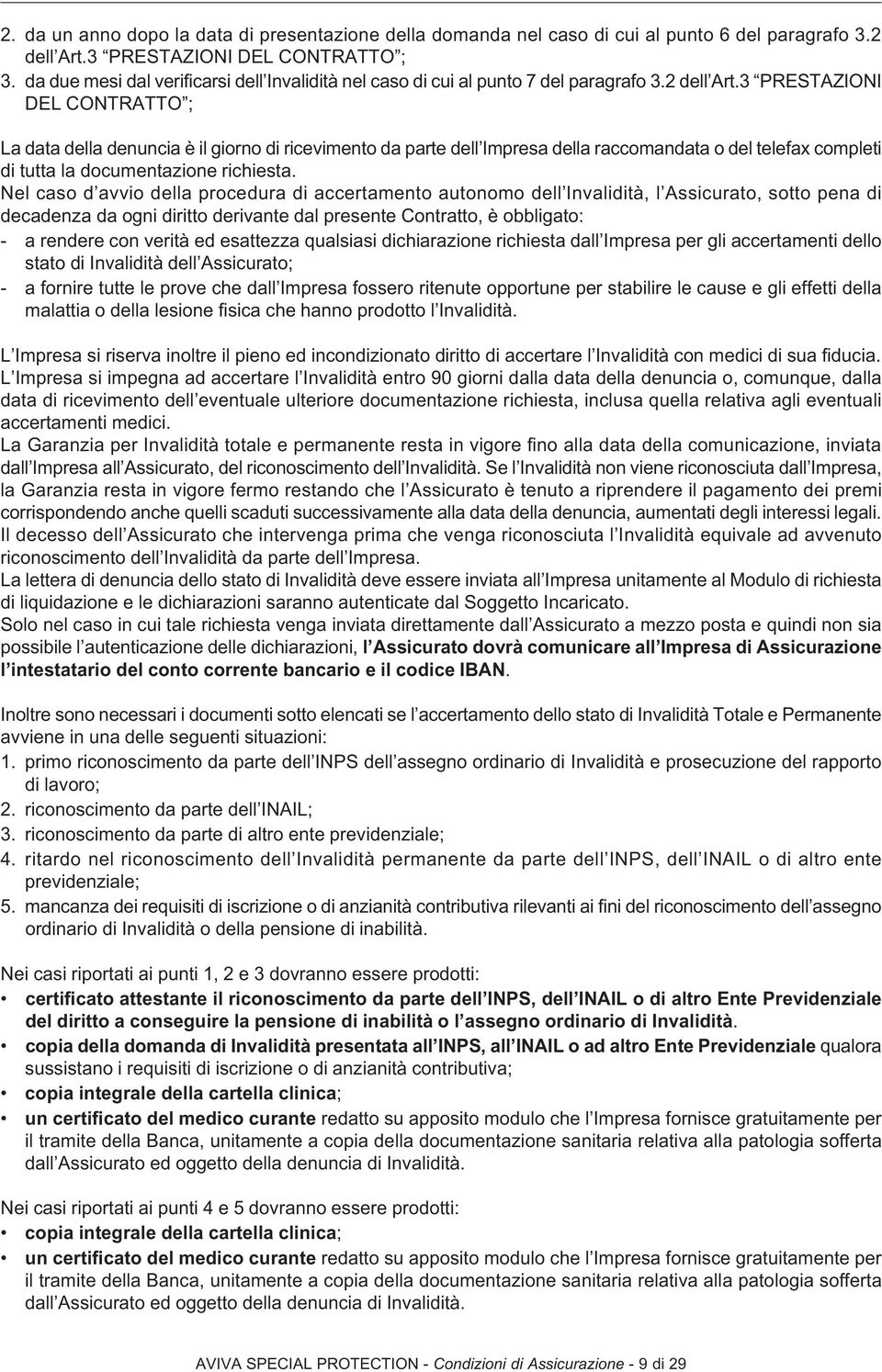 2. da un anno dopo la data di presentazione della domanda nel caso di cui al punto 6 del paragrafo 3.2 dell'Art.3 "PRESTAZIONI DEL CONTRATTO";
3. da due mesi dal verificarsi dell'Invalidità nel caso di cui al punto 7 del paragrafo 3.2 dell'Art.3 "PRESTAZIONI DEL CONTRATTO";

La data della denuncia è il giorno di ricevimento da parte dell'Impresa della raccomandata o del telefax completi di tutta la documentazione richiesta.
Nel caso d'avvio della procedura di accertamento autonomo dell'Invalidità, l'Assicurato, sotto pena di decadenza da ogni diritto derivante dal presente Contratto, è obbligato:
- a rendere con verità ed esattezza qualsiasi dichiarazione richiesta dall'Impresa per gli accertamenti dello stato di Invalidità dell'Assicurato;
- a fornire tutte le prove che dall'Impresa fossero ritenute opportune per stabilire le cause e gli effetti della malattia o della lesione fisica che hanno prodotto l'Invalidità.

L'Impresa si riserva inoltre il pieno ed incondizionato diritto di accertare l'Invalidità con medici di sua fiducia.
L'Impresa si impegna ad accertare l'Invalidità entro 90 giorni dalla data della denuncia o, comunque, dalla data di ricevimento dell'eventuale ulteriore documentazione richiesta, inclusa quella relativa agli eventuali accertamenti medici.
La Garanzia per Invalidità totale e permanente resta in vigore fino alla data della comunicazione, inviata dall'Impresa all'Assicurato, del riconoscimento dell'Invalidità. Se l'Invalidità non viene riconosciuta dall'Impresa, la Garanzia resta in vigore fermo restando che l'Assicurato è tenuto a riprendere il pagamento dei premi corrispondendo anche quelli scaduti successivamente alla data della denuncia, aumentati degli interessi legali.
Il decesso dell'Assicurato che intervenga prima che venga riconosciuta l'Invalidità equivale ad avvenuto riconoscimento dell'Invalidità da parte dell'Impresa.
La lettera di denuncia dello stato di Invalidità deve essere inviata all'Impresa unitamente al Modulo di richiesta di liquidazione e le dichiarazioni saranno autenticate dal Soggetto Incaricato.
Solo nel caso in cui tale richiesta venga inviata direttamente dall'Assicurato a mezzo posta e quindi non sia possibile l'autenticazione delle dichiarazioni, l'Assicurato dovrà comunicare all'Impresa di Assicurazione l'intestatario del conto corrente bancario e il codice IBAN.

Inoltre sono necessari i documenti sotto elencati se l'accertamento dello stato di Invalidità Totale e Permanente avviene in una delle seguenti situazioni:
1. primo riconoscimento da parte dell'INPS dell'assegno ordinario di Invalidità e prosecuzione del rapporto di lavoro;
2. riconoscimento da parte dell'INAIL;
3. riconoscimento da parte di altro ente previdenziale;
4. ritardo nel riconoscimento dell'Invalidità permanente da parte dell'INPS, dell'INAIL o di altro ente previdenziale;
5. mancanza dei requisiti di iscrizione o di anzianità contributiva rilevanti ai fini del riconoscimento dell'assegno ordinario di Invalidità o della pensione di inabilità.

Nei casi riportati ai punti 1, 2 e 3 dovranno essere prodotti:
• certificato attestante il riconoscimento da parte dell'INPS, dell'INAIL o di altro Ente Previdenziale del diritto a conseguire la pensione di inabilità o l'assegno ordinario di Invalidità.
• copia della domanda di Invalidità presentata all'INPS, all'INAIL o ad altro Ente Previdenziale qualora sussistano i requisiti di iscrizione o di anzianità contributiva;
• copia integrale della cartella clinica;
• un certificato del medico curante redatto su apposito modulo che l'Impresa fornisce gratuitamente per il tramite della Banca, unitamente a copia della documentazione sanitaria relativa alla patologia sofferta dall'Assicurato ed oggetto della denuncia di Invalidità.

Nei casi riportati ai punti 4 e 5 dovranno essere prodotti:
• copia integrale della cartella clinica;
• un certificato del medico curante redatto su apposito modulo che l'Impresa fornisce gratuitamente per il tramite della Banca, unitamente a copia della documentazione sanitaria relativa alla patologia sofferta dall'Assicurato ed oggetto della denuncia di Invalidità.

AVIVA SPECIAL PROTECTION - Condizioni di Assicurazione - 9 di 29